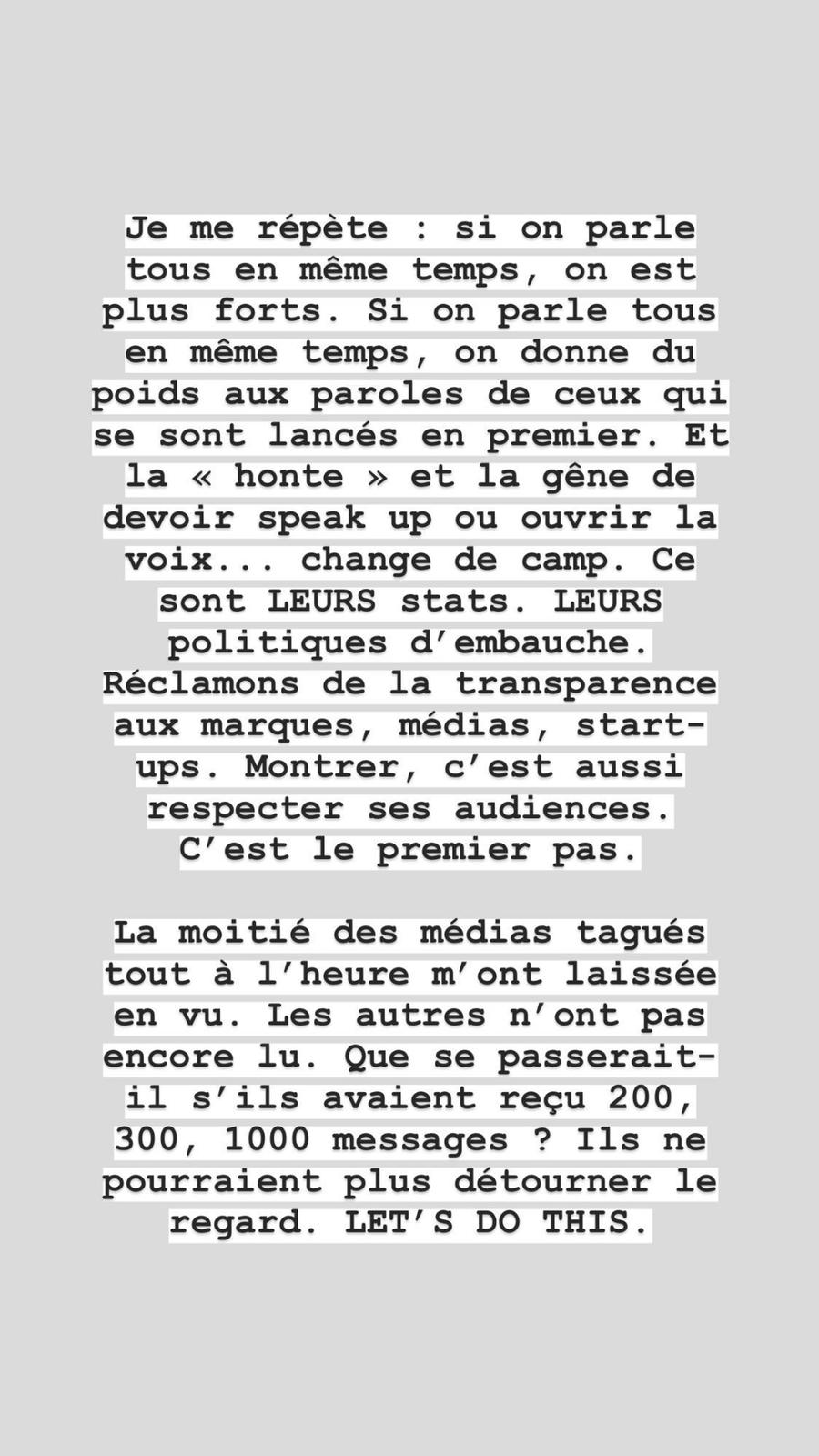 Je me répète : si on parle tous en même temps, on est plus forts. Si on parle tous en même temps, on donne du poids aux paroles de ceux qui se sont lancés en premier. Et la « honte » et la gêne de devoir speak up ou ouvrir la voix... change de camp. Ce sont LEURS stats. LEURS politiques d'embauche. Réclamons de la transparence aux marques, médias, start-ups. Montrer, c'est aussi respecter ses audiences. C'est le premier pas.

La moitié des médias tagués tout à l'heure m'ont laissée en vu. Les autres n'ont pas encore lu. Que se passerait-il s'ils avaient reçu 200, 300, 1000 messages ? Ils ne pourraient plus détourner le regard. LET'S DO THIS.